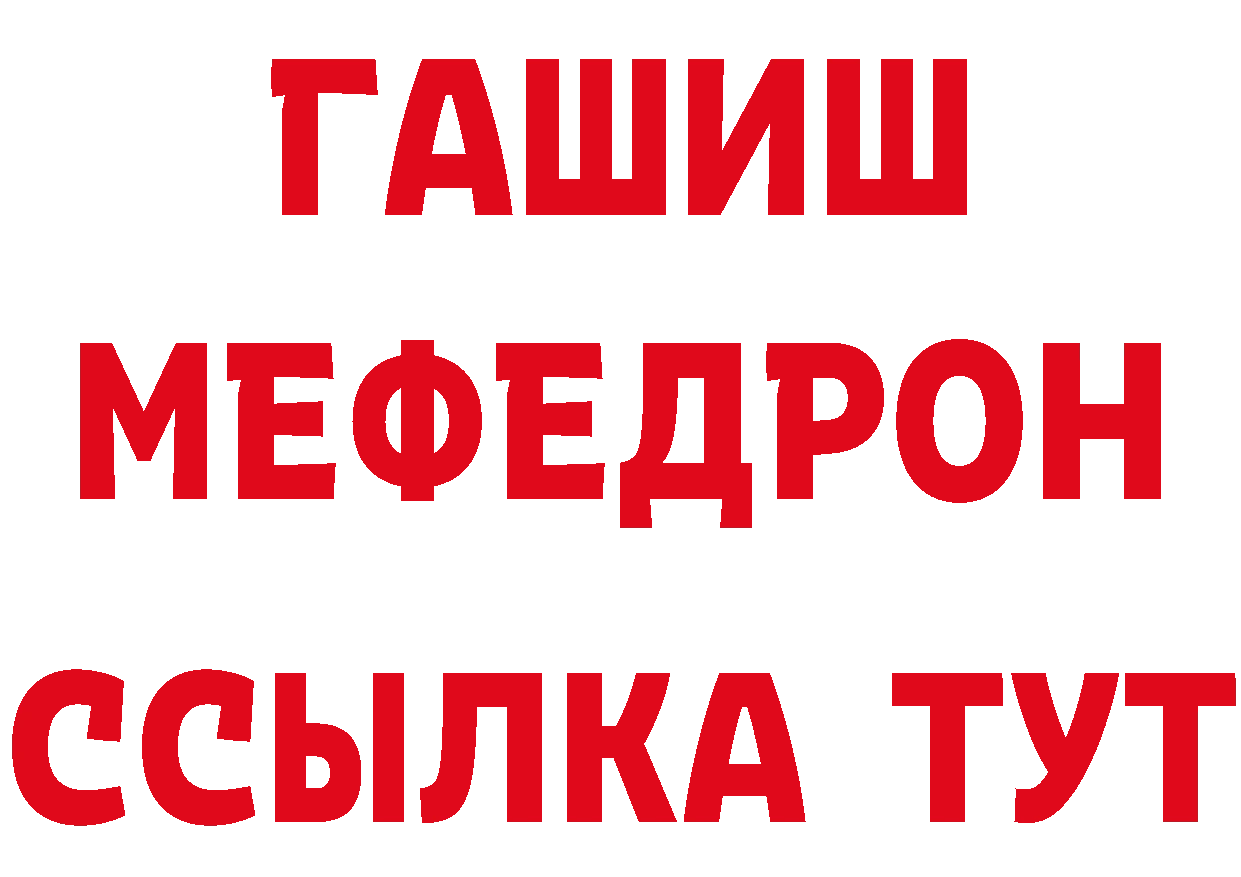 ГАШИШ
МЕФЕДРОН
ССЫЛКА ТУТ